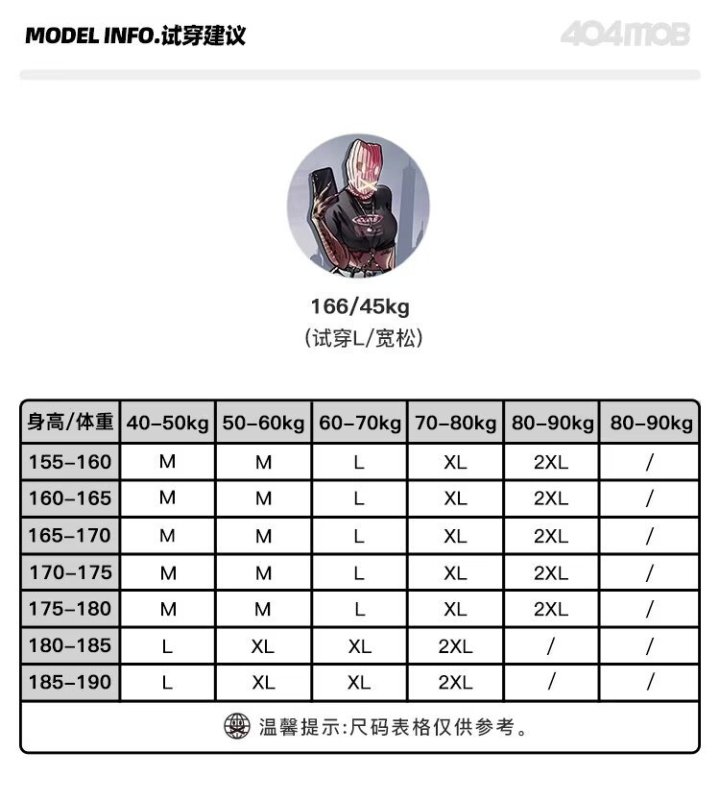 MODEL INFO.试穿建议

404MOB

166/45kg
(试穿L/宽松)

| 身高/体重 | 40-50kg | 50-60kg | 60-70kg | 70-80kg | 80-90kg | 80-90kg |
|---|---|---|---|---|---|---|
| 155-160 | M | M | L | XL | 2XL | / |
| 160-165 | M | M | L | XL | 2XL | / |
| 165-170 | M | M | L | XL | 2XL | / |
| 170-175 | M | M | L | XL | 2XL | / |
| 175-180 | M | M | L | XL | 2XL | / |
| 180-185 | L | XL | XL | 2XL | / | / |
| 185-190 | L | XL | XL | 2XL | / | / |

温馨提示:尺码表格仅供参考。